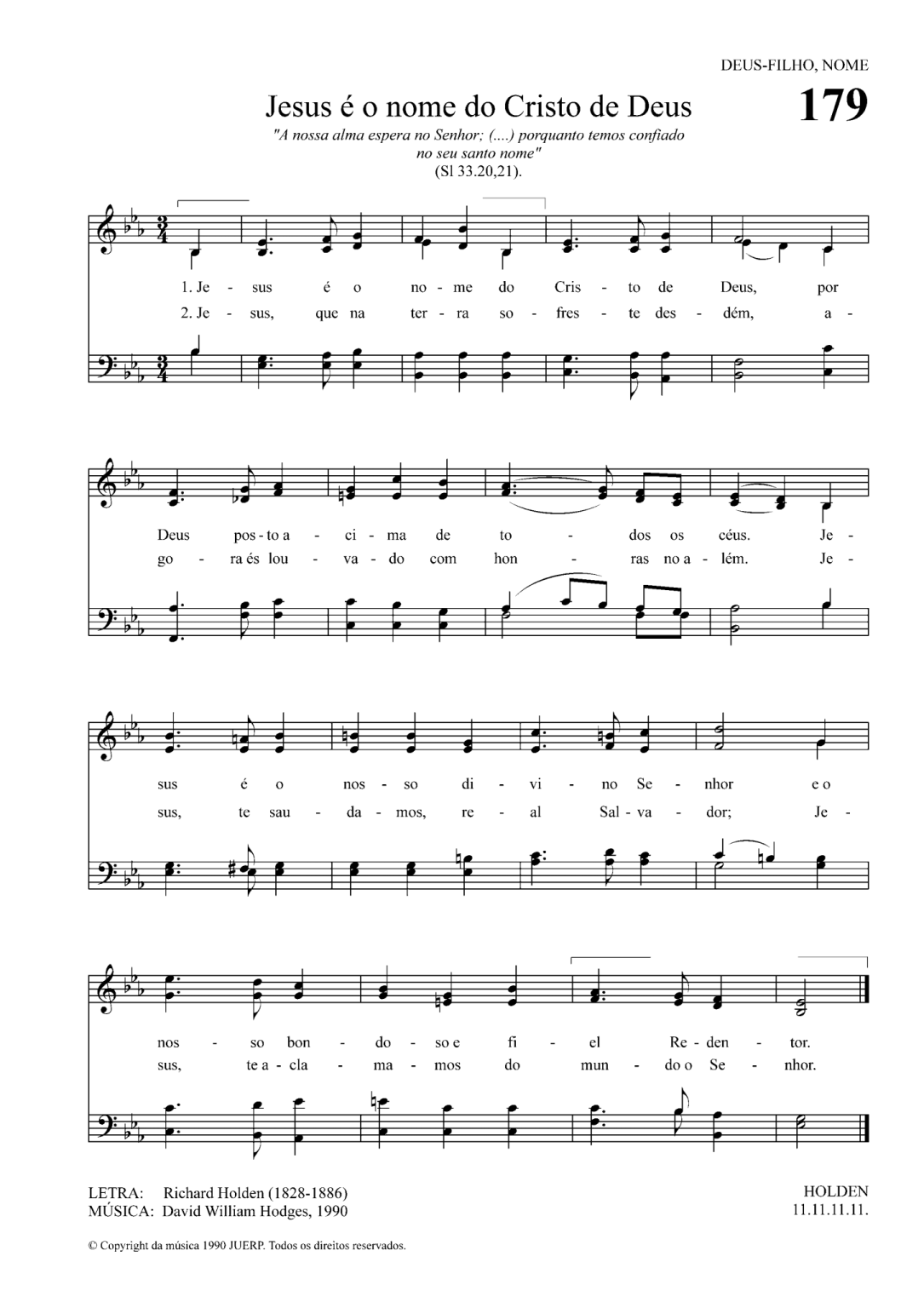 DEUS-FILHO, NOME

Jesus é o nome do Cristo de Deus

179

"A nossa alma espera no Senhor; (....) porquanto temos confiado no seu santo nome"
(Sl 33.20,21).

1. Je - sus é o no - me do Cris - to de Deus, por
2. Je - sus, que na ter - ra so - fres - te des - dém, a -

Deus pos - to a - ci - ma de to - dos os céus. Je -
go - ra és lou - va - do com hon - ras no a - lém. Je -

sus é o nos - so di - vi - no Se - nhor e o
sus, te sau - da - mos, re - al Sal - va - dor; Je -

nos - so bon - do - so e fi - el Re - den - tor.
sus, te a - cla - ma - mos do mun - do o Se - nhor.

LETRA: Richard Holden (1828-1886)
MÚSICA: David William Hodges, 1990

HOLDEN
11.11.11.11.

© Copyright da música 1990 JUERP. Todos os direitos reservados.